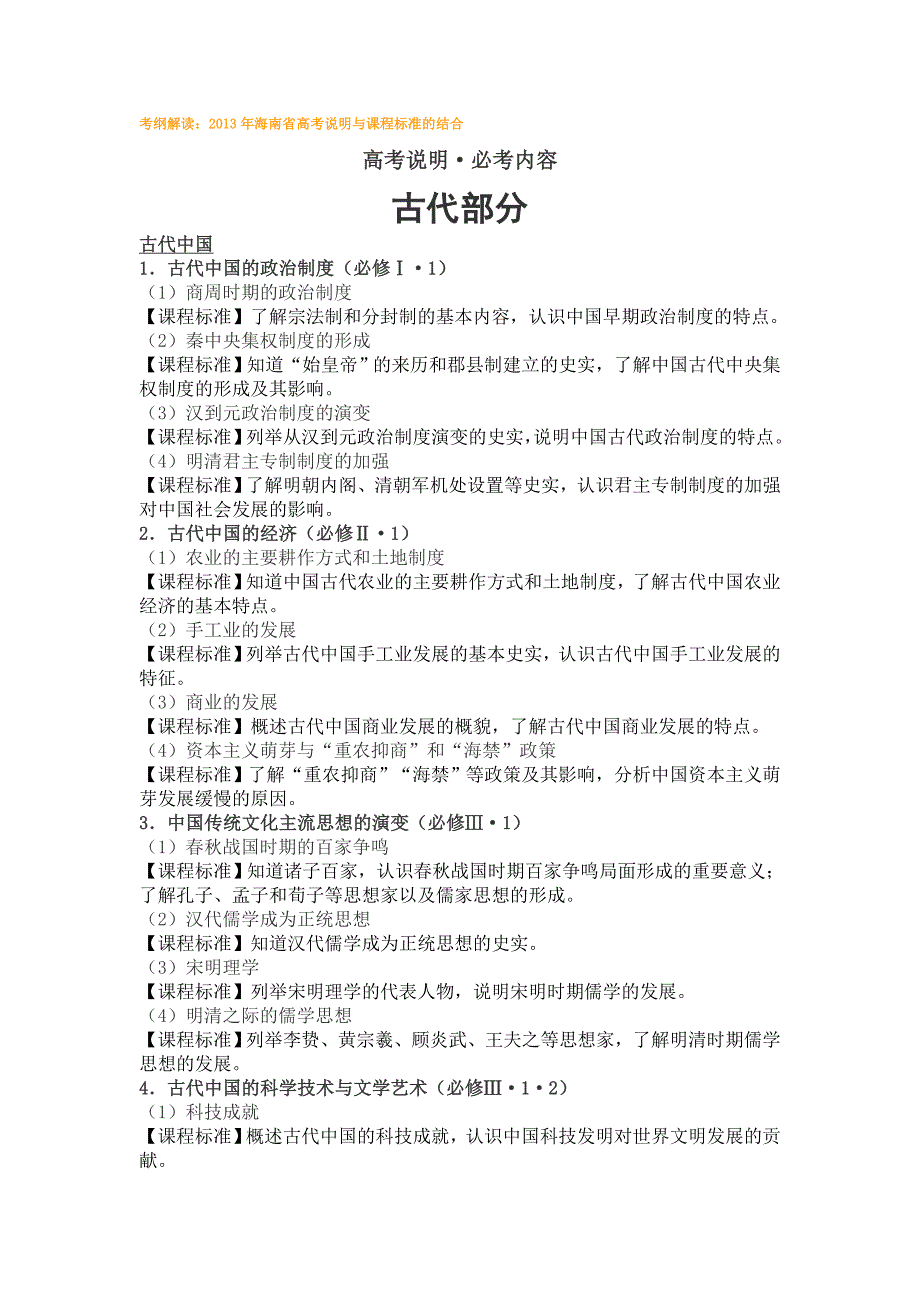 考纲解读：2013 年海南省高考说明与课程标准的结合

高考说明·必考内容

古代部分

古代中国
1．古代中国的政治制度（必修Ⅰ·1）
（1）商周时期的政治制度
【课程标准】了解宗法制和分封制的基本内容，认识中国早期政治制度的特点。
（2）秦中央集权制度的形成
【课程标准】知道“始皇帝”的来历和郡县制建立的史实，了解中国古代中央集权制度的形成及其影响。
（3）汉到元政治制度的演变
【课程标准】列举从汉到元政治制度演变的史实，说明中国古代政治制度的特点。
（4）明清君主专制制度的加强
【课程标准】了解明朝内阁、清朝军机处设置等史实，认识君主专制制度的加强对中国社会发展的影响。
2．古代中国的经济（必修Ⅱ·1）
（1）农业的主要耕作方式和土地制度
【课程标准】知道中国古代农业的主要耕作方式和土地制度，了解古代中国农业经济的基本特点。
（2）手工业的发展
【课程标准】列举古代中国手工业发展的基本史实，认识古代中国手工业发展的特征。
（3）商业的发展
【课程标准】概述古代中国商业发展的概貌，了解古代中国商业发展的特点。
（4）资本主义萌芽与“重农抑商”和“海禁”政策
【课程标准】了解“重农抑商”“海禁”等政策及其影响，分析中国资本主义萌芽发展缓慢的原因。
3．中国传统文化主流思想的演变（必修Ⅲ·1）
（1）春秋战国时期的百家争鸣
【课程标准】知道诸子百家，认识春秋战国时期百家争鸣局面形成的重要意义；了解孔子、孟子和荀子等思想家以及儒家思想的形成。
（2）汉代儒学成为正统思想
【课程标准】知道汉代儒学成为正统思想的史实。
（3）宋明理学
【课程标准】列举宋明理学的代表人物，说明宋明时期儒学的发展。
（4）明清之际的儒学思想
【课程标准】列举李贽、黄宗羲、顾炎武、王夫之等思想家，了解明清时期儒学思想的发展。
4．古代中国的科学技术与文学艺术（必修Ⅲ·1·2）
（1）科技成就
【课程标准】概述古代中国的科技成就，认识中国科技发明对世界文明发展的贡献。